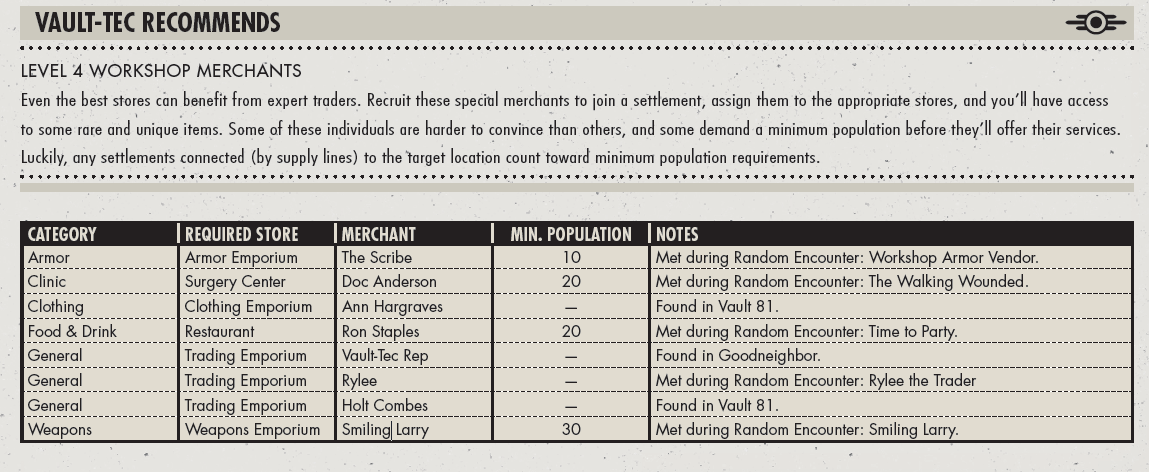 VAULT-TEC RECOMMENDS

LEVEL 4 WORKSHOP MERCHANTS

Even the best stores can benefit from expert traders. Recruit these special merchants to join a settlement, assign them to the appropriate stores, and you'll have access to some rare and unique items. Some of these individuals are harder to convince than others, and some demand a minimum population before they'll offer their services. Luckily, any settlements connected (by supply lines) to the target location count toward minimum population requirements.

| CATEGORY | REQUIRED STORE | MERCHANT | MIN. POPULATION | NOTES |
|---|---|---|---|---|
| Armor | Armor Emporium | The Scribe | 10 | Met during Random Encounter: Workshop Armor Vendor. |
| Clinic | Surgery Center | Doc Anderson | 20 | Met during Random Encounter: The Walking Wounded. |
| Clothing | Clothing Emporium | Ann Hargraves | — | Found in Vault 81. |
| Food & Drink | Restaurant | Ron Staples | 20 | Met during Random Encounter: Time to Party. |
| General | Trading Emporium | Vault-Tec Rep | — | Found in Goodneighbor. |
| General | Trading Emporium | Rylee | — | Met during Random Encounter: Rylee the Trader |
| General | Trading Emporium | Holt Combes | — | Found in Vault 81. |
| Weapons | Weapons Emporium | Smiling Larry | 30 | Met during Random Encounter: Smiling Larry. |